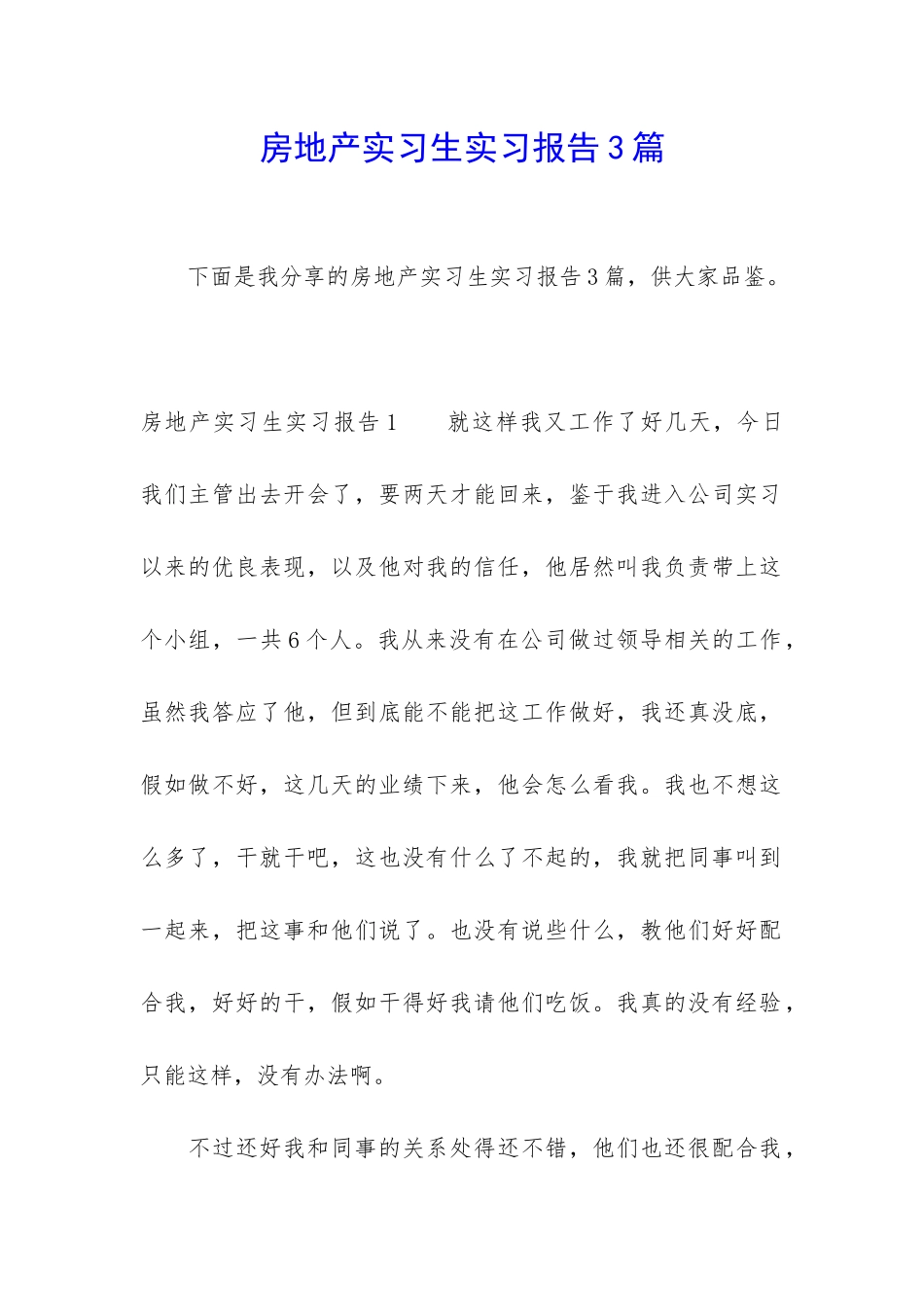 房地产实习生实习报告3篇

下面是我分享的房地产实习生实习报告3篇，供大家品鉴。

房地产实习生实习报告1　　就这样我又工作了好几天，今日我们主管出去开会了，要两天才能回来，鉴于我进入公司实习以来的优良表现，以及他对我的信任，他居然叫我负责带上这个小组，一共6个人。我从来没有在公司做过领导相关的工作，虽然我答应了他，但到底能不能把这工作做好，我还真没底，假如做不好，这几天的业绩下来，他会怎么看我。我也不想这么多了，干就干吧，这也没有什么了不起的，我就把同事叫到一起来，把这事和他们说了。也没有说些什么，教他们好好配合我，好好的干，假如干得好我请他们吃饭。我真的没有经验，只能这样，没有办法啊。

不过还好我和同事的关系处得还不错，他们也还很配合我，